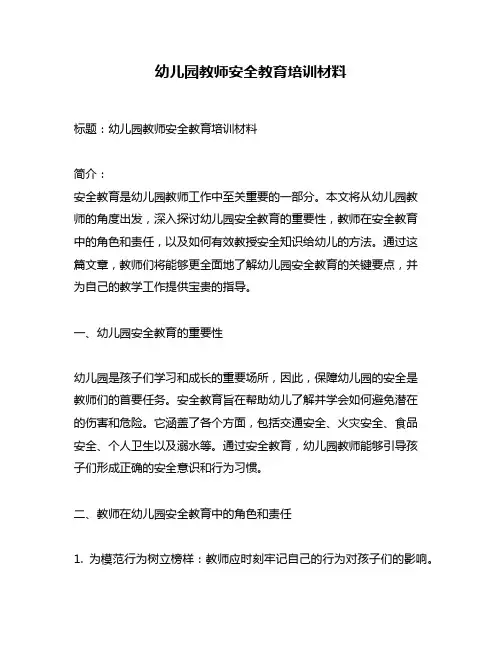 幼儿园教师安全教育培训材料

标题：幼儿园教师安全教育培训材料

简介：
安全教育是幼儿园教师工作中至关重要的一部分。本文将从幼儿园教师的角度出发，深入探讨幼儿园安全教育的重要性，教师在安全教育中的角色和责任，以及如何有效教授安全知识给幼儿的方法。通过这篇文章，教师们将能够更全面地了解幼儿园安全教育的关键要点，并为自己的教学工作提供宝贵的指导。

一、幼儿园安全教育的重要性

幼儿园是孩子们学习和成长的重要场所，因此，保障幼儿园的安全是教师们的首要任务。安全教育旨在帮助幼儿了解并学会如何避免潜在的伤害和危险。它涵盖了各个方面，包括交通安全、火灾安全、食品安全、个人卫生以及溺水等。通过安全教育，幼儿园教师能够引导孩子们形成正确的安全意识和行为习惯。

二、教师在幼儿园安全教育中的角色和责任

1. 为模范行为树立榜样：教师应时刻牢记自己的行为对孩子们的影响。